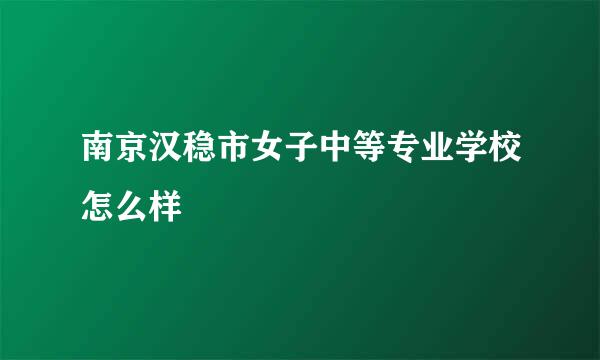 南京汉稳市女子中等专业学校怎么样